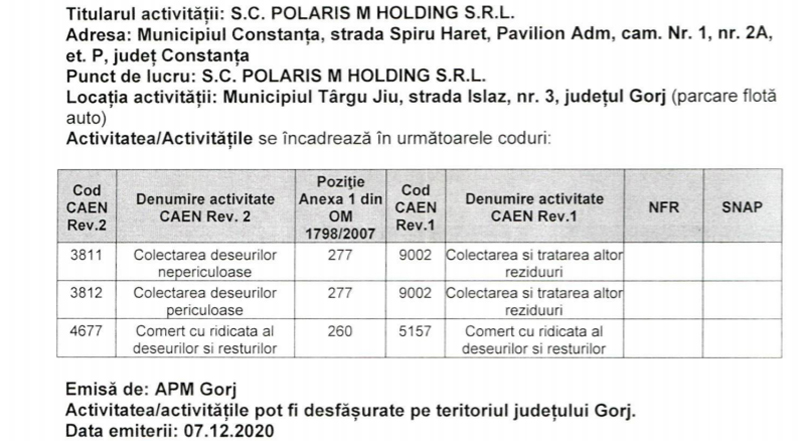 Titularul activității: S.C. POLARIS M HOLDING S.R.L.
Adresa: Municipiul Constanța, strada Spiru Haret, Pavilion Adm, cam. Nr. 1, nr. 2A, et. P, județ Constanța
Punct de lucru: S.C. POLARIS M HOLDING S.R.L.
Locația activității: Municipiul Târgu Jiu, strada Islaz, nr. 3, județul Gorj (parcare flotă auto)
Activitatea/Activitățile se încadrează în următoarele coduri:

| Cod CAEN Rev.2 | Denumire activitate CAEN Rev. 2 | Poziție Anexa 1 din OM 1798/2007 | Cod CAEN Rev.1 | Denumire activitate CAEN Rev.1 | NFR | SNAP |
|---|---|---|---|---|---|---|
| 3811 | Colectarea deseurilor nepericuloase | 277 | 9002 | Colectarea si tratarea altor reziduuri | | |
| 3812 | Colectarea deseurilor periculoase | 277 | 9002 | Colectarea si tratarea altor reziduuri | | |
| 4677 | Comert cu ridicata al deseurilor si resturilor | 260 | 5157 | Comert cu ridicata al deseurilor si resturilor | | |

Emisă de: APM Gorj
Activitatea/activitățile pot fi desfășurate pe teritoriul județului Gorj.
Data emiterii: 07.12.2020